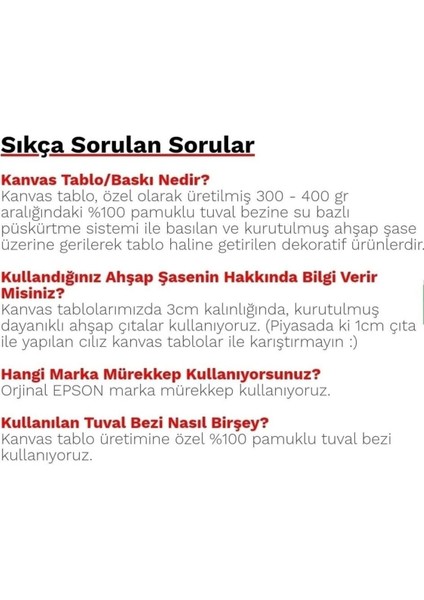 Sıkça Sorulan Sorular

Kanvas Tablo/Baskı Nedir?
Kanvas tablo, özel olarak üretilmiş 300 - 400 gr aralığındaki %100 pamuklu tuval bezine su bazlı püskürtme sistemi ile basılan ve kurutulmuş ahşap şase üzerine gerilerek tablo haline getirilen dekoratif ürünlerdir.

Kullandığınız Ahşap Şasenin Hakkında Bilgi Verir Misiniz?
Kanvas tablolarımızda 3cm kalınlığında, kurutulmuş dayanıklı ahşap çıtalar kullanıyoruz. (Piyasada ki 1cm çıta ile yapılan cılız kanvas tablolar ile karıştırmayın :)

Hangi Marka Mürekkep Kullanıyorsunuz?
Orjinal EPSON marka mürekkep kullanıyoruz.

Kullanılan Tuval Bezi Nasıl Birşey?
Kanvas tablo üretimine özel %100 pamuklu tuval bezi kullanıyoruz.